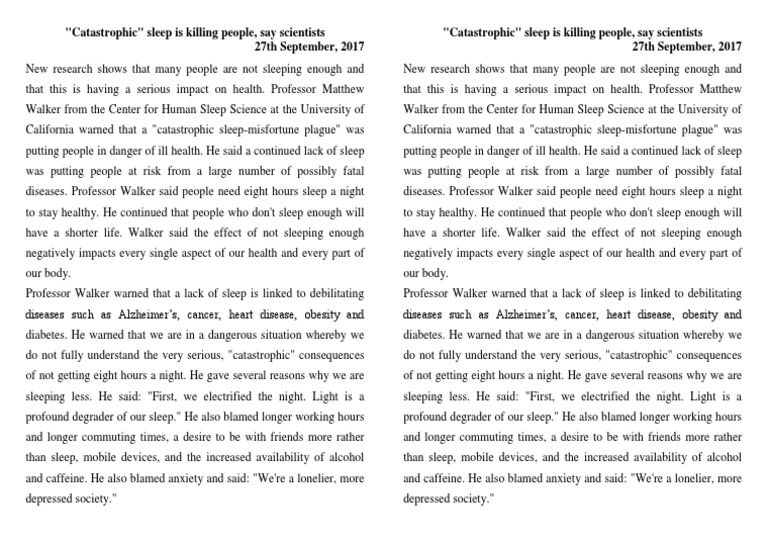 "Catastrophic" sleep is killing people, say scientists
27th September, 2017

New research shows that many people are not sleeping enough and that this is having a serious impact on health. Professor Matthew Walker from the Center for Human Sleep Science at the University of California warned that a "catastrophic sleep-misfortune plague" was putting people in danger of ill health. He said a continued lack of sleep was putting people at risk from a large number of possibly fatal diseases. Professor Walker said people need eight hours sleep a night to stay healthy. He continued that people who don't sleep enough will have a shorter life. Walker said the effect of not sleeping enough negatively impacts every single aspect of our health and every part of our body.

Professor Walker warned that a lack of sleep is linked to debilitating diseases such as Alzheimer's, cancer, heart disease, obesity and diabetes. He warned that we are in a dangerous situation whereby we do not fully understand the very serious, "catastrophic" consequences of not getting eight hours a night. He gave several reasons why we are sleeping less. He said: "First, we electrified the night. Light is a profound degrader of our sleep." He also blamed longer working hours and longer commuting times, a desire to be with friends more rather than sleep, mobile devices, and the increased availability of alcohol and caffeine. He also blamed anxiety and said: "We're a lonelier, more depressed society."

"Catastrophic" sleep is killing people, say scientists
27th September, 2017

New research shows that many people are not sleeping enough and that this is having a serious impact on health. Professor Matthew Walker from the Center for Human Sleep Science at the University of California warned that a "catastrophic sleep-misfortune plague" was putting people in danger of ill health. He said a continued lack of sleep was putting people at risk from a large number of possibly fatal diseases. Professor Walker said people need eight hours sleep a night to stay healthy. He continued that people who don't sleep enough will have a shorter life. Walker said the effect of not sleeping enough negatively impacts every single aspect of our health and every part of our body.

Professor Walker warned that a lack of sleep is linked to debilitating diseases such as Alzheimer's, cancer, heart disease, obesity and diabetes. He warned that we are in a dangerous situation whereby we do not fully understand the very serious, "catastrophic" consequences of not getting eight hours a night. He gave several reasons why we are sleeping less. He said: "First, we electrified the night. Light is a profound degrader of our sleep." He also blamed longer working hours and longer commuting times, a desire to be with friends more rather than sleep, mobile devices, and the increased availability of alcohol and caffeine. He also blamed anxiety and said: "We're a lonelier, more depressed society."